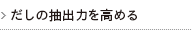 > だしの抽出力を高める